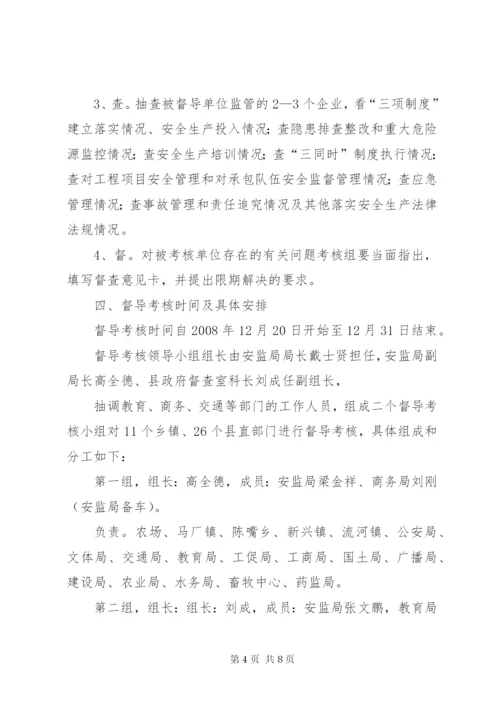 3、查。抽查被督导单位监管的2--3个企业，看“三项制度”建立落实情况、安全生产投入情况；查隐患排查整改和重大危险源监控情况；查安全生产培训情况；查“三同时”制度执行情况；查对工程项目安全管理和对承包队伍安全监督管理情况；查应急管理情况；查事故管理和责任追究情况及其他落实安全生产法律法规情况。

4、督。对被考核单位存在的有关问题考核组要当面指出，填写督查意见卡，并提出限期解决的要求。

四、督导考核时间及具体安排

督导考核时间自2008年12月20日开始至12月31日结束。

督导考核领导小组组长由安监局局长戴士贤担任，安监局副局长高全德、县政府督查室科长刘成任副组长，

抽调教育、商务、交通等部门的工作人员，组成二个督导考核小组对11个乡镇、26个县直部门进行督导考核，具体组成和分工如下：

第一组，组长：高全德，成员：安监局梁金祥、商务局刘刚（安监局备车）。

负责。农场、马厂镇、陈嘴乡、新兴镇、流河镇、公安局、文体局、交通局、教育局、工促局、工商局、国土局、广播局、建设局、农业局、水务局、畜牧中心、药监局。

第二组，组长：组长：刘成，成员：安监局张文鹏，教育局

第4页 共8页